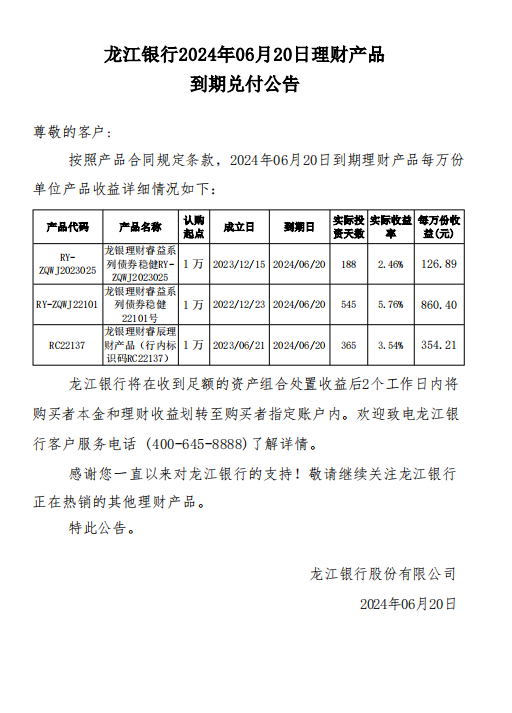 龙江银行2024年06月20日理财产品
到期兑付公告

尊敬的客户：

按照产品合同规定条款，2024年06月20日到期理财产品每万份单位产品收益详细情况如下：

| 产品代码 | 产品名称 | 认购起点 | 成立日 | 到期日 | 实际投资天数 | 实际收益率 | 每万份收益(元) |
|---|---|---|---|---|---|---|---|
| RY-ZQWJ2023025 | 龙银理财睿益系列债券稳健RY-ZQWJ2023025 | 1万 | 2023/12/15 | 2024/06/20 | 188 | 2.46% | 126.89 |
| RY-ZQWJ22101 | 龙银理财睿益系列债券稳健22101号 | 1万 | 2022/12/23 | 2024/06/20 | 545 | 5.76% | 860.40 |
| RC22137 | 龙银理财睿辰理财产品（行内标识码RC22137） | 1万 | 2023/06/21 | 2024/06/20 | 365 | 3.54% | 354.21 |

龙江银行将在收到足额的资产组合处置收益后2个工作日内将购买者本金和理财收益划转至购买者指定账户内。欢迎致电龙江银行客户服务电话（400-645-8888）了解详情。

感谢您一直以来对龙江银行的支持！敬请继续关注龙江银行正在热销的其他理财产品。

特此公告。

龙江银行股份有限公司

2024年06月20日